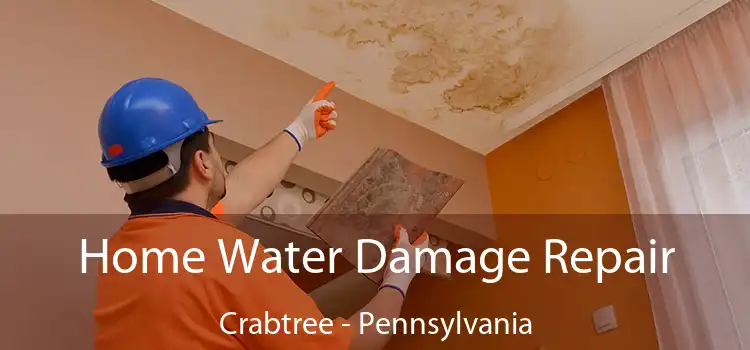 Home Water Damage Repair
Crabtree - Pennsylvania